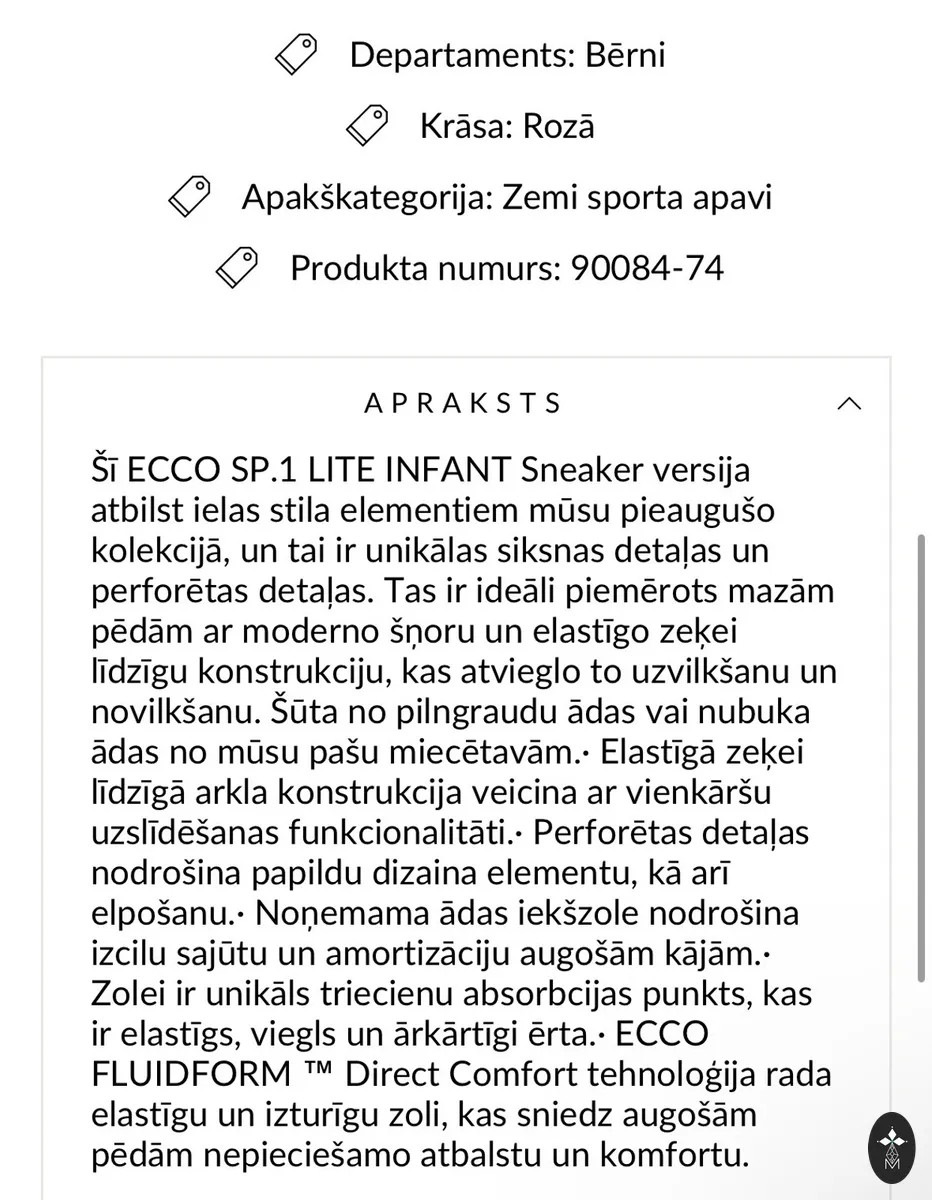 Departaments: Bērni

Krāsa: Rozā

Apakškategorija: Zemi sporta apavi

Produkta numurs: 90084-74

APRAKSTS

Šī ECCO SP.1 LITE INFANT Sneaker versija atbilst ielas stila elementiem mūsu pieaugušo kolekcijā, un tai ir unikālas siksnas detaļas un perforētas detaļas. Tas ir ideāli piemērots mazām pēdām ar moderno šņoru un elastīgo zeķei līdzīgu konstrukciju, kas atvieglo to uzvilkšanu un novilkšanu. Šūta no pilngraudu ādas vai nubuka ādas no mūsu pašu miecētavām.· Elastīgā zeķei līdzīgā arkla konstrukcija veicina ar vienkāršu uzslīdēšanas funkcionalitāti.· Perforētas detaļas nodrošina papildu dizaina elementu, kā arī elpošanu.· Noņemama ādas iekšzole nodrošina izcilu sajūtu un amortizāciju augošām kājām.· Zolei ir unikāls triecienu absorbcijas punkts, kas ir elastīgs, viegls un ārkārtīgi ērta.· ECCO FLUIDFORM ™ Direct Comfort tehnoloģija rada elastīgu un izturīgu zoli, kas sniedz augošām pēdām nepieciešamo atbalstu un komfortu.